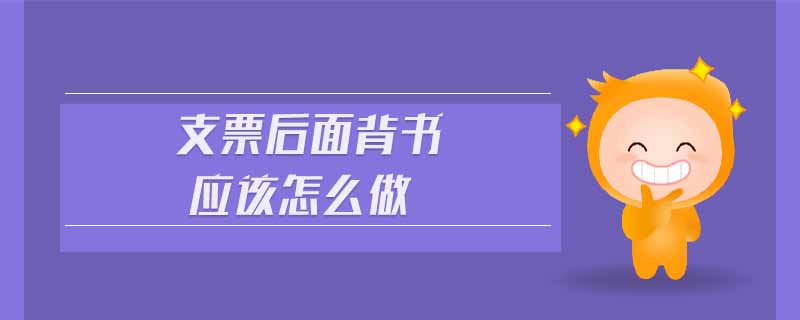 支票后面背书
应该怎么做